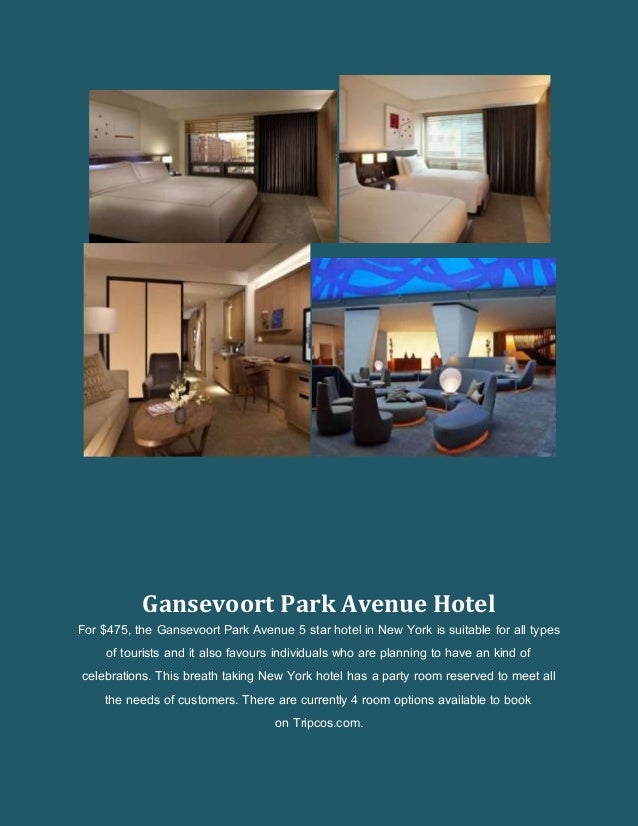 Gansevoort Park Avenue Hotel

For $475, the Gansevoort Park Avenue 5 star hotel in New York is suitable for all types of tourists and it also favours individuals who are planning to have an kind of celebrations. This breath taking New York hotel has a party room reserved to meet all the needs of customers. There are currently 4 room options available to book on Tripcos.com.